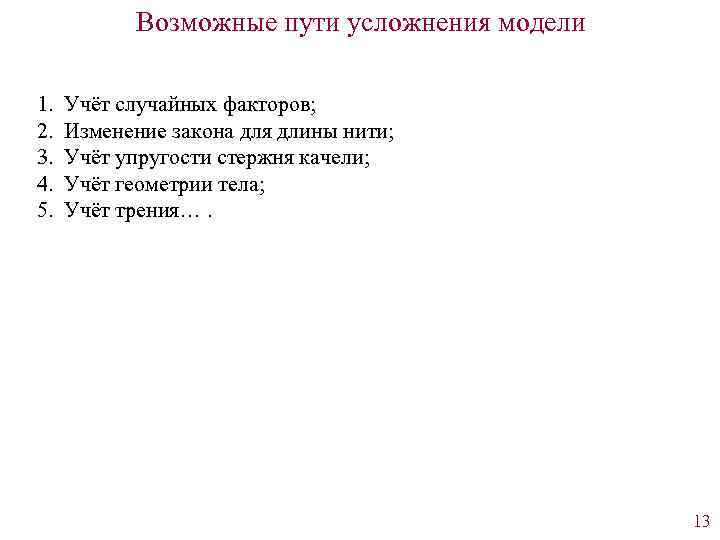 Возможные пути усложнения модели

1. Учёт случайных факторов;
2. Изменение закона для длины нити;
3. Учёт упругости стержня качели;
4. Учёт геометрии тела;
5. Учёт трения… .

13